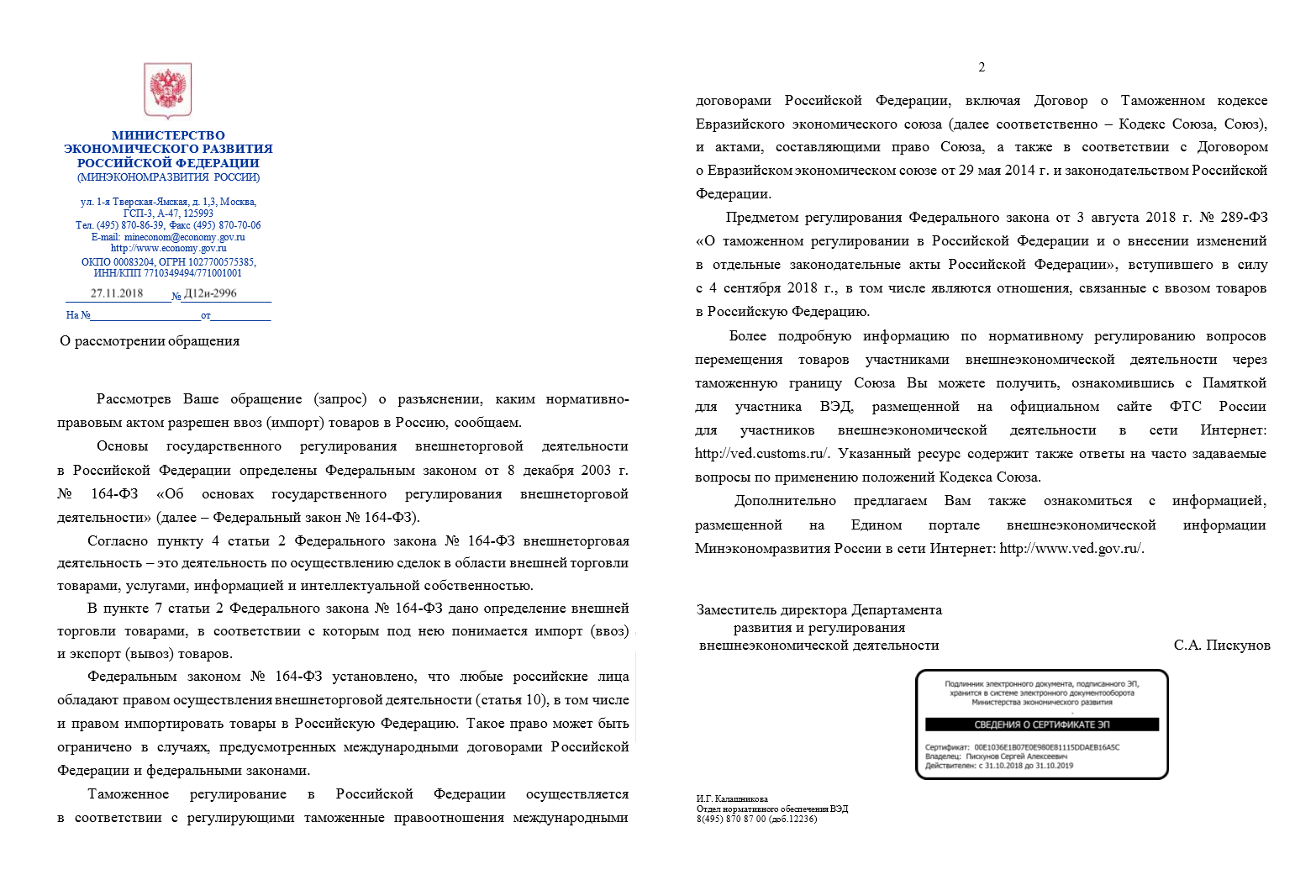 МИНИСТЕРСТВО ЭКОНОМИЧЕСКОГО РАЗВИТИЯ РОССИЙСКОЙ ФЕДЕРАЦИИ
(МИНЭКОНОМРАЗВИТИЯ РОССИИ)

ул. 1-я Тверская-Ямская, д. 1,3, Москва, ГСП-3, А-47, 125993
Тел. (495) 870-86-39, Факс (495) 870-70-06
E-mail: mineconom@economy.gov.ru
http://www.economy.gov.ru
ОКПО 00083204, ОГРН 1027700575385, ИНН/КПП 7710349494/771001001

27.11.2018 № Д12и-2996

На № от

О рассмотрении обращения

Рассмотрев Ваше обращение (запрос) о разъяснении, каким нормативно-правовым актом разрешен ввоз (импорт) товаров в Россию, сообщаем.

Основы государственного регулирования внешнеторговой деятельности в Российской Федерации определены Федеральным законом от 8 декабря 2003 г. № 164-ФЗ «Об основах государственного регулирования внешнеторговой деятельности» (далее – Федеральный закон № 164-ФЗ).

Согласно пункту 4 статьи 2 Федерального закона № 164-ФЗ внешнеторговая деятельность – это деятельность по осуществлению сделок в области внешней торговли товарами, услугами, информацией и интеллектуальной собственностью.

В пункте 7 статьи 2 Федерального закона № 164-ФЗ дано определение внешней торговли товарами, в соответствии с которым под нею понимается импорт (ввоз) и экспорт (вывоз) товаров.

Федеральным законом № 164-ФЗ установлено, что любые российские лица обладают правом осуществления внешнеторговой деятельности (статья 10), в том числе и правом импортировать товары в Российскую Федерацию. Такое право может быть ограничено в случаях, предусмотренных международными договорами Российской Федерации и федеральными законами.

Таможенное регулирование в Российской Федерации осуществляется в соответствии с регулирующими таможенные правоотношения международными

2

договорами Российской Федерации, включая Договор о Таможенном кодексе Евразийского экономического союза (далее соответственно – Кодекс Союза, Союз), и актами, составляющими право Союза, а также в соответствии с Договором о Евразийском экономическом союзе от 29 мая 2014 г. и законодательством Российской Федерации.

Предметом регулирования Федерального закона от 3 августа 2018 г. № 289-ФЗ «О таможенном регулировании в Российской Федерации и о внесении изменений в отдельные законодательные акты Российской Федерации», вступившего в силу с 4 сентября 2018 г., в том числе являются отношения, связанные с ввозом товаров в Российскую Федерацию.

Более подробную информацию по нормативному регулированию вопросов перемещения товаров участниками внешнеэкономической деятельности через таможенную границу Союза Вы можете получить, ознакомившись с Памяткой для участника ВЭД, размещенной на официальном сайте ФТС России для участников внешнеэкономической деятельности в сети Интернет: http://ved.customs.ru/. Указанный ресурс содержит также ответы на часто задаваемые вопросы по применению положений Кодекса Союза.

Дополнительно предлагаем Вам также ознакомиться с информацией, размещенной на Едином портале внешнеэкономической информации Минэкономразвития России в сети Интернет: http://www.ved.gov.ru/.

Заместитель директора Департамента развития и регулирования внешнеэкономической деятельности С.А. Пискунов

Подлинник электронного документа, подписанного ЭП, хранится в системе электронного документооборота Министерства экономического развития
СВЕДЕНИЯ О СЕРТИФИКАТЕ ЭП
Сертификат: 00E1036E1B07E0E980E81115DDAEB16A5C
Владелец: Пискунов Сергей Алексеевич
Действителен: с 31.10.2018 до 31.10.2019

И.Г. Калашникова
Отдел нормативного обеспечения ВЭД
8(495) 870 87 00 (доб.12236)